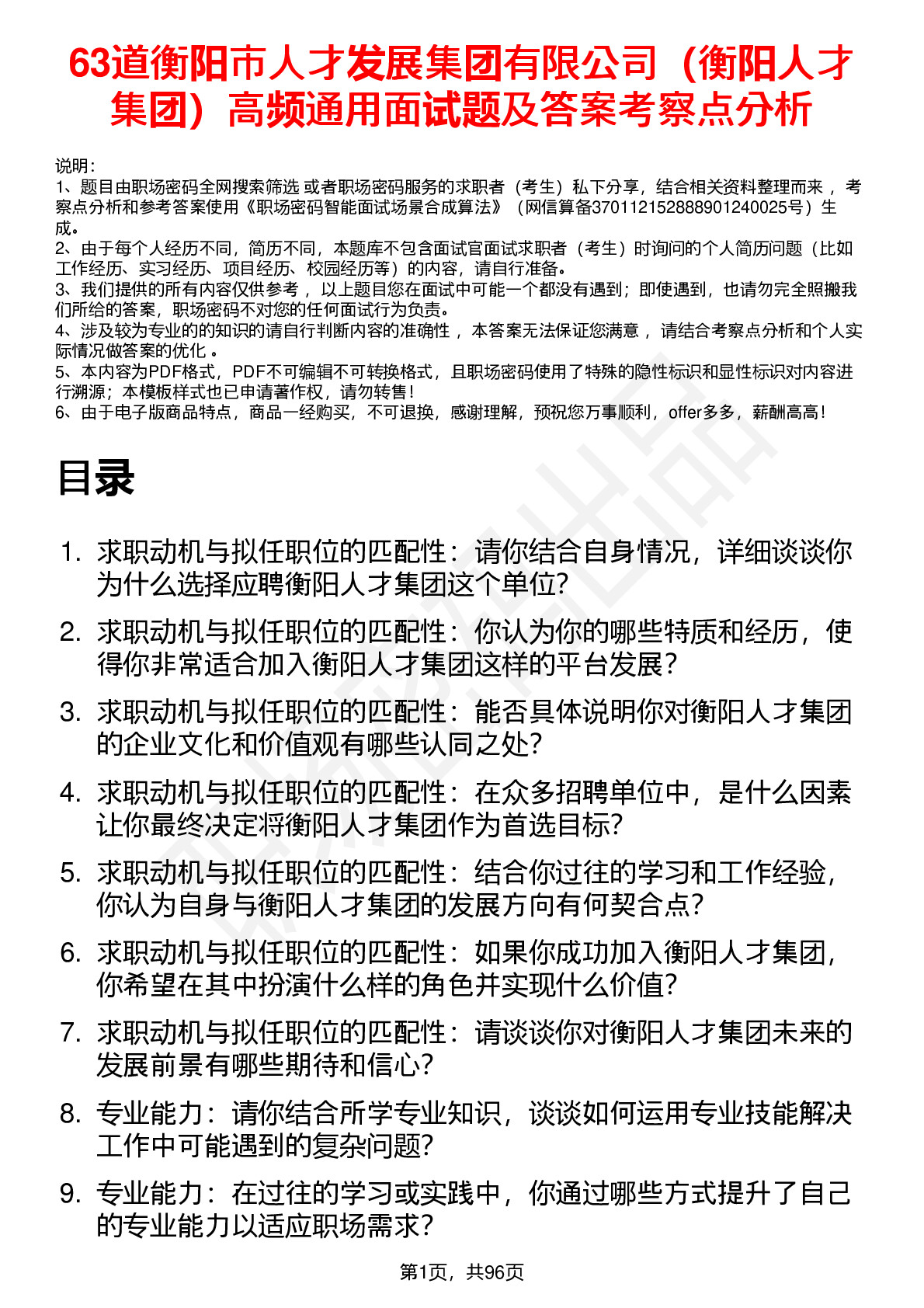 63道衡阳市人才发展集团有限公司（衡阳人才集团）高频通用面试题及答案考察点分析

说明：
1、题目由职场密码全网搜索筛选 或者职场密码服务的求职者（考生）私下分享，结合相关资料整理而来 ，考察点分析和参考答案使用《职场密码智能面试场景合成算法》（网信算备370112152888901240025号）生成。
2、由于每个人经历不同，简历不同，本题库不包含面试官面试求职者（考生）时询问的个人简历问题（比如工作经历、实习经历、项目经历、校园经历等）的内容，请自行准备。
3、我们提供的所有内容仅供参考 ，以上题目您在面试中可能一个都没有遇到；即使遇到，也请勿完全照搬我们所给的答案，职场密码不对您的任何面试行为负责。
4、涉及较为专业的的知识的请自行判断内容的准确性 ，本答案无法保证您满意 ，请结合考察点分析和个人实际情况做答案的优化 。
5、本内容为PDF格式，PDF不可编辑不可转换格式，且职场密码使用了特殊的隐性标识和显性标识对内容进行溯源；本模板样式也已申请著作权，请勿转售！
6、由于电子版商品特点，商品一经购买，不可退换，感谢理解，预祝您万事顺利，offer多多，薪酬高高！

目录

1. 求职动机与拟任职位的匹配性：请你结合自身情况，详细谈谈你为什么选择应聘衡阳人才集团这个单位?
2. 求职动机与拟任职位的匹配性：你认为你的哪些特质和经历，使得你非常适合加入衡阳人才集团这样的平台发展?
3. 求职动机与拟任职位的匹配性：能否具体说明你对衡阳人才集团的企业文化和价值观有哪些认同之处?
4. 求职动机与拟任职位的匹配性：在众多招聘单位中，是什么因素让你最终决定将衡阳人才集团作为首选目标?
5. 求职动机与拟任职位的匹配性：结合你过往的学习和工作经验，你认为自身与衡阳人才集团的发展方向有何契合点?
6. 求职动机与拟任职位的匹配性：如果你成功加入衡阳人才集团，你希望在其中扮演什么样的角色并实现什么价值?
7. 求职动机与拟任职位的匹配性：请谈谈你对衡阳人才集团未来的发展前景有哪些期待和信心?
8. 专业能力：请你结合所学专业知识，谈谈如何运用专业技能解决工作中可能遇到的复杂问题?
9. 专业能力：在过往的学习或实践中，你通过哪些方式提升了自己的专业能力以适应职场需求?

第1页，共96页